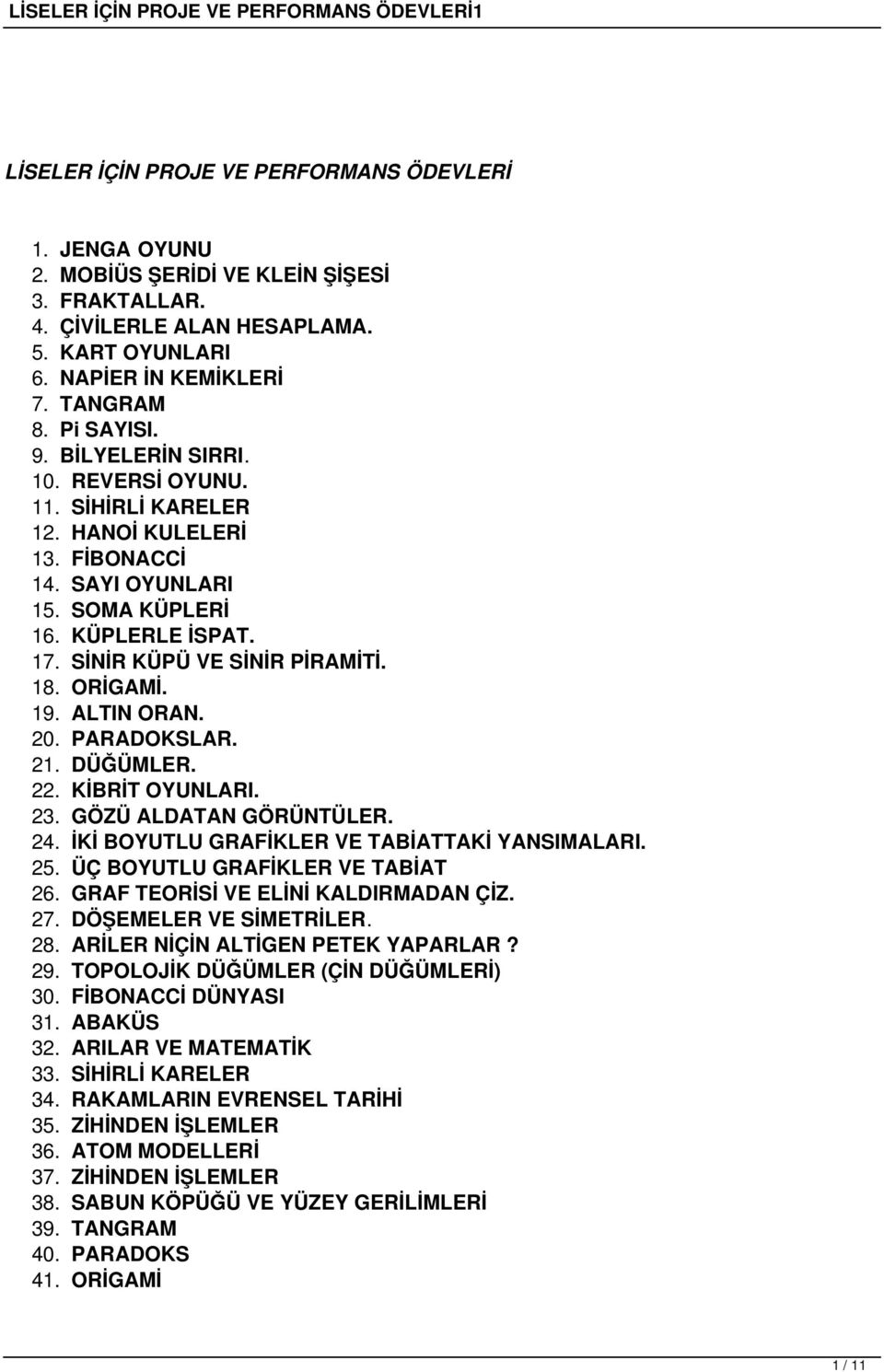 LİSELER İÇİN PROJE VE PERFORMANS ÖDEVLERİ1

LİSELER İÇİN PROJE VE PERFORMANS ÖDEVLERİ

1. JENGA OYUNU
2. MOBİÜS ŞERİDİ VE KLEİN ŞİŞESİ
3. FRAKTALLAR.
4. ÇİVİLERLE ALAN HESAPLAMA.
5. KART OYUNLARI
6. NAPİER İN KEMİKLERİ
7. TANGRAM
8. Pi SAYISI.
9. BİLYELERİN SIRRI.
10. REVERSİ OYUNU.
11. SİHİRLİ KARELER
12. HANOİ KULELERİ
13. FİBONACCİ
14. SAYI OYUNLARI
15. SOMA KÜPLERİ
16. KÜPLERLE İSPAT.
17. SİNİR KÜPÜ VE SİNİR PİRAMİTİ.
18. ORİGAMİ.
19. ALTIN ORAN.
20. PARADOKSLAR.
21. DÜĞÜMLER.
22. KİBRİT OYUNLARI.
23. GÖZÜ ALDATAN GÖRÜNTÜLER.
24. İKİ BOYUTLU GRAFİKLER VE TABİATTAKİ YANSIMALARI.
25. ÜÇ BOYUTLU GRAFİKLER VE TABİAT
26. GRAF TEORİSİ VE ELİNİ KALDIRMADAN ÇİZ.
27. DÖŞEMELER VE SİMETRİLER.
28. ARİLER NİÇİN ALTİGEN PETEK YAPARLAR ?
29. TOPOLOJİK DÜĞÜMLER (ÇİN DÜĞÜMLERİ)
30. FİBONACCİ DÜNYASI
31. ABAKÜS
32. ARILAR VE MATEMATİK
33. SİHİRLİ KARELER
34. RAKAMLARIN EVRENSEL TARİHİ
35. ZİHİNDEN İŞLEMLER
36. ATOM MODELLERİ
37. ZİHİNDEN İŞLEMLER
38. SABUN KÖPÜĞÜ VE YÜZEY GERİLİMLERİ
39. TANGRAM
40. PARADOKS
41. ORİGAMİ

1 / 11